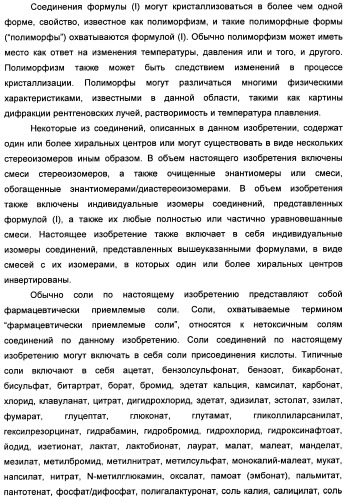 Соединения формулы (I) могут кристаллизоваться в более чем одной форме, свойство, известное как полиморфизм, и такие полиморфные формы ("полиморфы") охватываются формулой (I). Обычно полиморфизм может иметь место как ответ на изменения температуры, давления или и того, и другого. Полиморфизм также может быть следствием изменений в процессе кристаллизации. Полиморфы могут различаться многими физическими характеристиками, известными в данной области, такими как картины дифракции рентгеновских лучей, растворимость и температура плавления.

Некоторые из соединений, описанных в данном изобретении, содержат один или более хиральных центров или могут существовать в виде нескольких стереоизомеров иным образом. В объем настоящего изобретения включены смеси стереоизомеров, а также очищенные энантиомеры или смеси, обогащенные энантиомерами/диастереоизомерами. В объем изобретения также включены индивидуальные изомеры соединений, представленных формулой (I), а также их любые полностью или частично уравновешанные смеси. Настоящее изобретение также включает в себя индивидуальные изомеры соединений, представленных вышеуказанными формулами, в виде смесей с их изомерами, в которых один или более хиральных центров инвертированы.

Обычно соли по настоящему изобретению представляют собой фармацевтически приемлемые соли. Соли, охватываемые термином "фармацевтически приемлемые соли", относятся к нетоксичным солям соединений по данному изобретению. Соли соединений по настоящему изобретению могут включать в себя соли присоединения кислоты. Типичные соли включают в себя ацетат, бензолсульфонат, бензоат, бикарбонат, бисульфат, битартрат, борат, бромид, эдетат кальция, камсилат, карбонат, хлорид, клавуланат, цитрат, дигидрохлорид, эдетат, эдизилат, эстолат, эзилат, фумарат, глуцептат, глюконат, глутамат, гликоллиларсанилат, гексилрезорцинат, гидрабамин, гидробромид, гидрохлорид, гидроксинафтоат, йодид, изетионат, лактат, лактобионат, лаурат, малат, малеат, манделат, мезилат, метилбромид, метилнитрат, метилсульфат, монокалий-малеат, мукат, напсилат, нитрат, N-метилглюкамин, оксалат, памоат (эмбонат), пальмитат, пантотенат, фосфат/дифосфат, полигалактуронат, соль калия, салицилат, соль